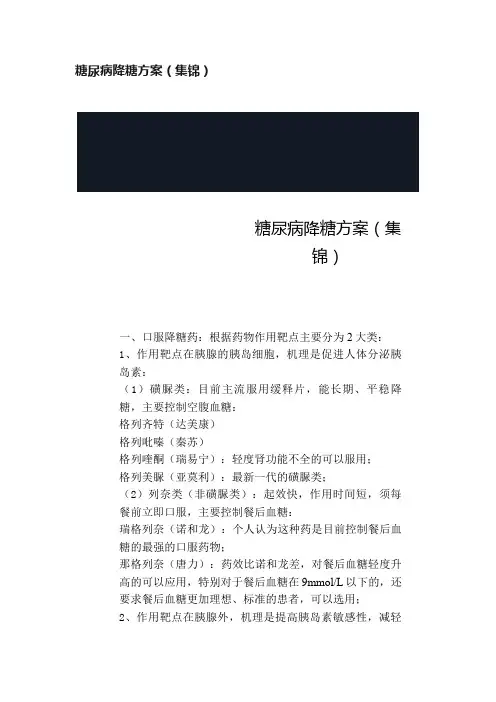 糖尿病降糖方案（集锦）

糖尿病降糖方案（集锦）

一、口服降糖药：根据药物作用靶点主要分为2大类：
1、作用靶点在胰腺的胰岛细胞，机理是促进人体分泌胰岛素：
（1）磺脲类：目前主流服用缓释片，能长期、平稳降糖，主要控制空腹血糖：
格列齐特（达美康）
格列吡嗪（秦苏）
格列喹酮（瑞易宁）：轻度肾功能不全的可以服用；
格列美脲（亚莫利）：最新一代的磺脲类；
（2）列奈类（非磺脲类）：起效快，作用时间短，须每餐前立即口服，主要控制餐后血糖：
瑞格列奈（诺和龙）：个人认为这种药是目前控制餐后血糖的最强的口服药物；
那格列奈（唐力）：药效比诺和龙差，对餐后血糖轻度升高的可以应用，特别对于餐后血糖在9mmol/L以下的，还要求餐后血糖更加理想、标准的患者，可以选用；
2、作用靶点在胰腺外，机理是提高胰岛素敏感性，减轻